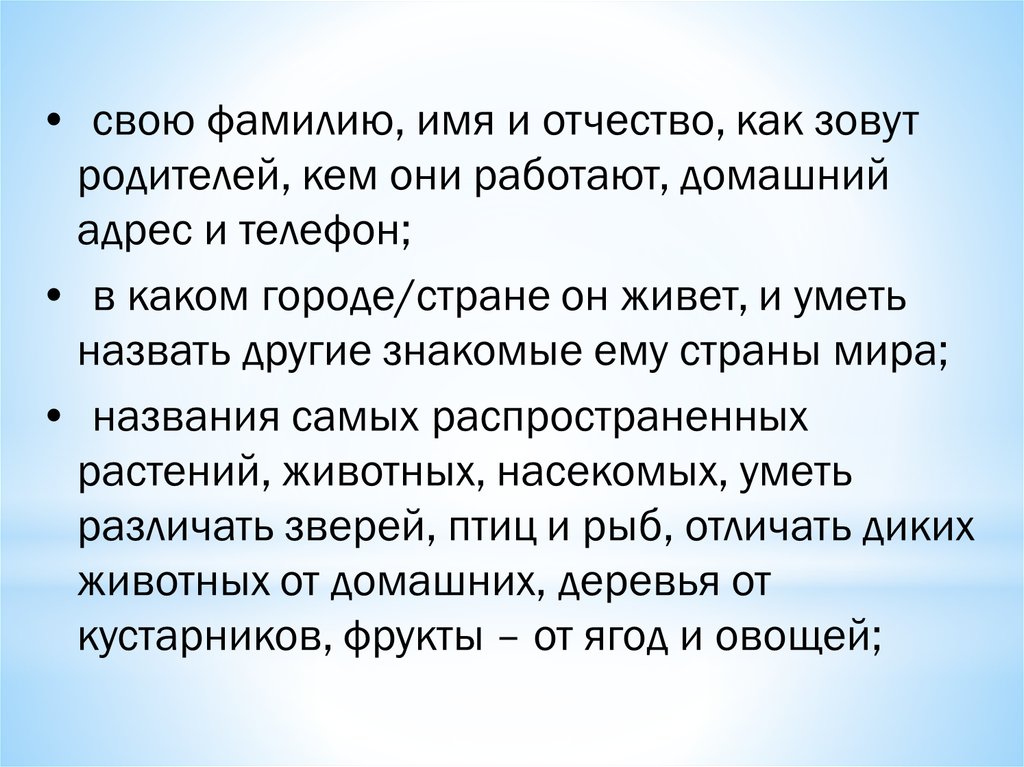 • свою фамилию, имя и отчество, как зовут родителей, кем они работают, домашний адрес и телефон;

• в каком городе/стране он живет, и уметь назвать другие знакомые ему страны мира;

• названия самых распространенных растений, животных, насекомых, уметь различать зверей, птиц и рыб, отличать диких животных от домашних, деревья от кустарников, фрукты – от ягод и овощей;